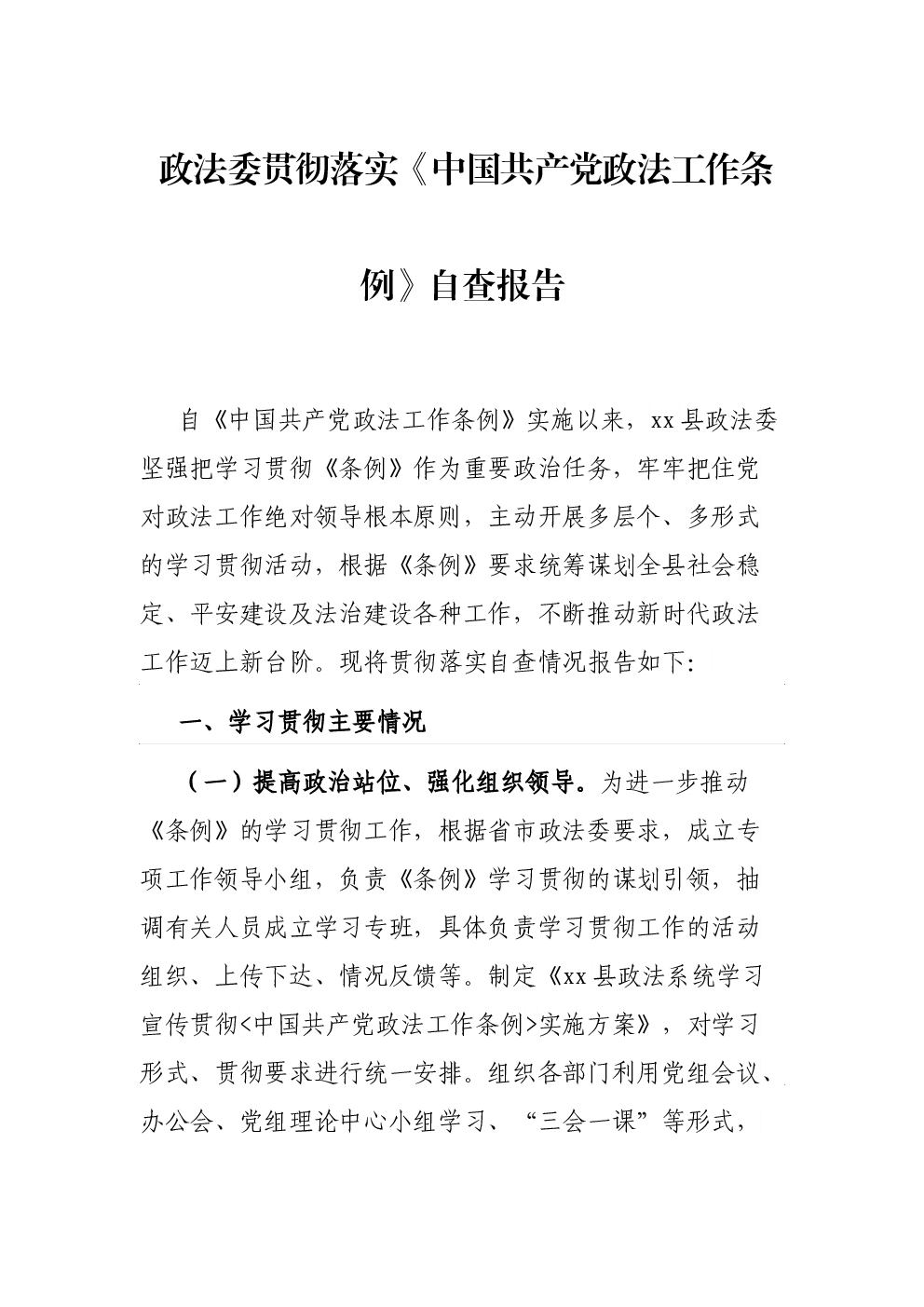 政法委贯彻落实《中国共产党政法工作条例》自查报告

自《中国共产党政法工作条例》实施以来，xx县政法委坚强把学习贯彻《条例》作为重要政治任务，牢牢把住党对政法工作绝对领导根本原则，主动开展多层个、多形式的学习贯彻活动，根据《条例》要求统筹谋划全县社会稳定、平安建设及法治建设各种工作，不断推动新时代政法工作迈上新台阶。现将贯彻落实自查情况报告如下:

一、学习贯彻主要情况

（一）提高政治站位、强化组织领导。为进一步推动《条例》的学习贯彻工作，根据省市政法委要求，成立专项工作领导小组，负责《条例》学习贯彻的谋划引领，抽调有关人员成立学习专班，具体负责学习贯彻工作的活动组织、上传下达、情况反馈等。制定《xx县政法系统学习宣传贯彻<中国共产党政法工作条例>实施方案》，对学习形式、贯彻要求进行统一安排。组织各部门利用党组会议、办公会、党组理论中心小组学习、“三会一课”等形式，